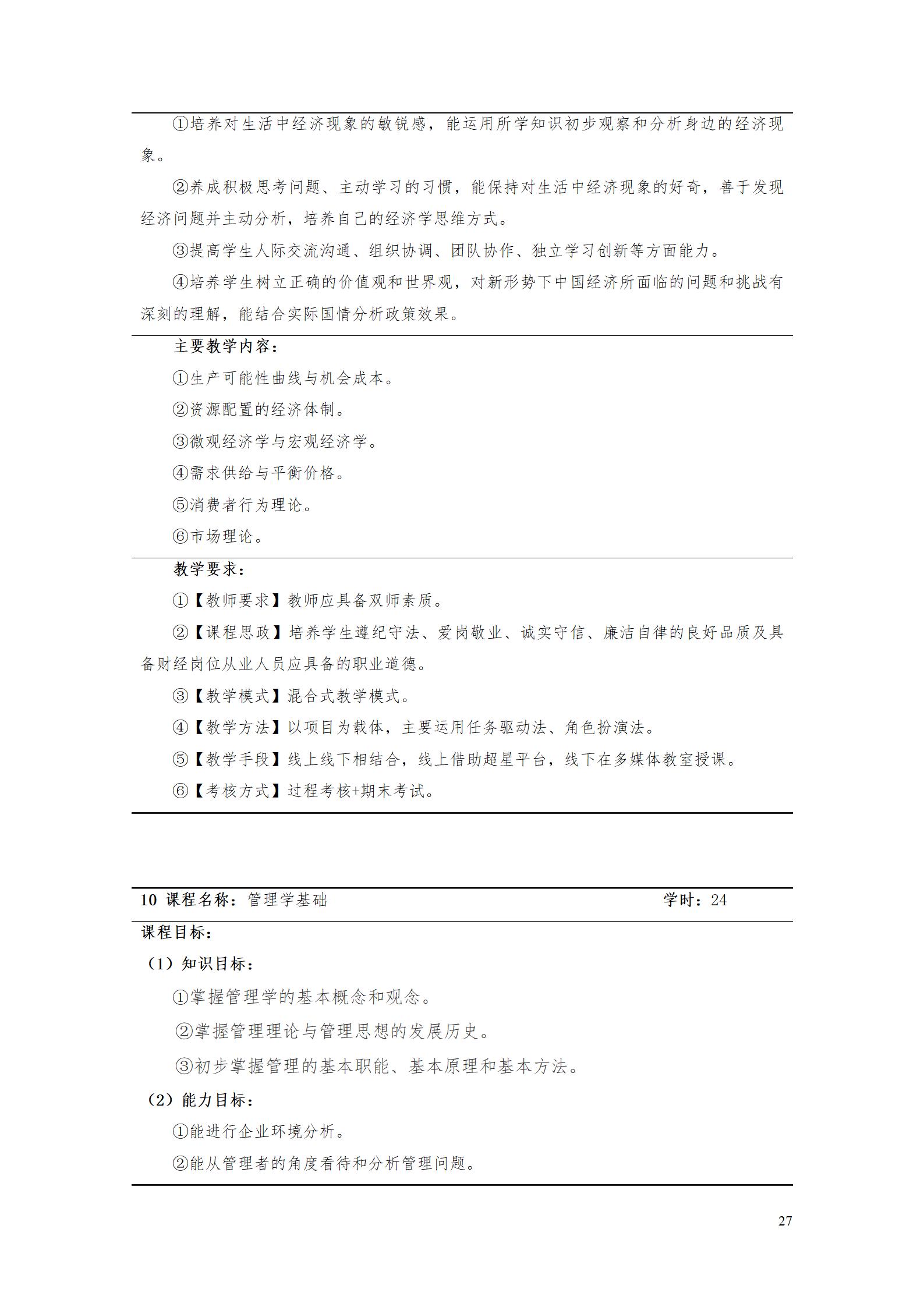 ①培养对生活中经济现象的敏锐感，能运用所学知识初步观察和分析身边的经济现象。

②养成积极思考问题、主动学习的习惯，能保持对生活中经济现象的好奇，善于发现经济问题并主动分析，培养自己的经济学思维方式。

③提高学生人际交流沟通、组织协调、团队协作、独立学习创新等方面能力。

④培养学生树立正确的价值观和世界观，对新形势下中国经济所面临的问题和挑战有深刻的理解，能结合实际国情分析政策效果。

主要教学内容：

①生产可能性曲线与机会成本。

②资源配置的经济体制。

③微观经济学与宏观经济学。

④需求供给与平衡价格。

⑤消费者行为理论。

⑥市场理论。

教学要求：

①【教师要求】教师应具备双师素质。

②【课程思政】培养学生遵纪守法、爱岗敬业、诚实守信、廉洁自律的良好品质及具备财经岗位从业人员应具备的职业道德。

③【教学模式】混合式教学模式。

④【教学方法】以项目为载体，主要运用任务驱动法、角色扮演法。

⑤【教学手段】线上线下相结合，线上借助超星平台，线下在多媒体教室授课。

⑥【考核方式】过程考核+期末考试。

10 课程名称：管理学基础 学时：24

课程目标：

（1）知识目标：

①掌握管理学的基本概念和观念。

②掌握管理理论与管理思想的发展历史。

③初步掌握管理的基本职能、基本原理和基本方法。

（2）能力目标：

①能进行企业环境分析。

②能从管理者的角度看待和分析管理问题。

27